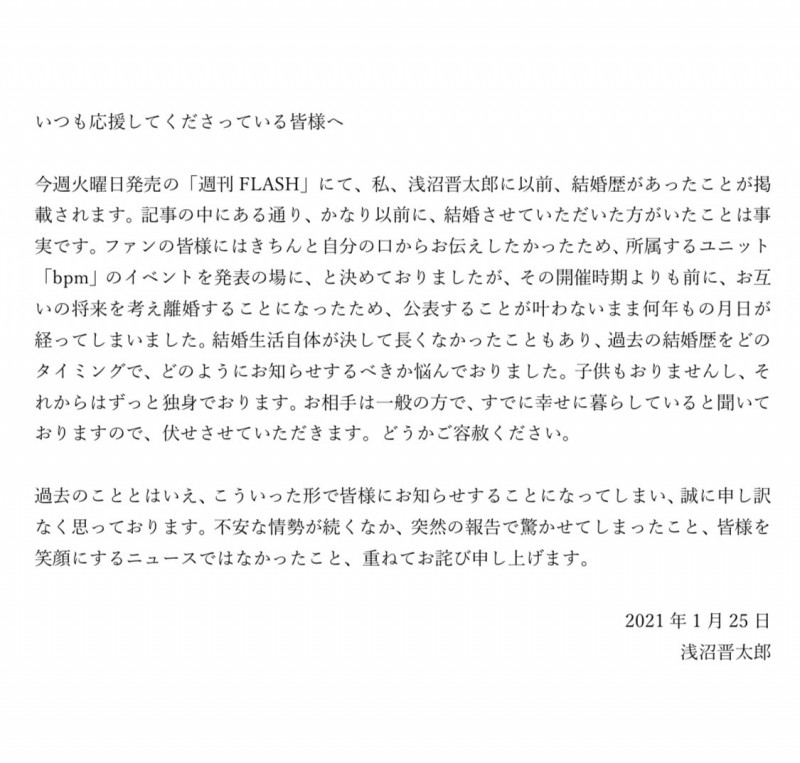 いつも応援してくださっている皆様へ

今週火曜日発売の「週刊FLASH」にて、私、浅沼晋太郎に以前、結婚歴があったことが掲載されます。記事の中にある通り、かなり以前に、結婚させていただいた方がいたことは事実です。ファンの皆様にはきちんと自分の口からお伝えしたかったため、所属するユニット「bpm」のイベントを発表の場に、と決めておりましたが、その開催時期よりも前に、お互いの将来を考え離婚することになったため、公表することが叶わないまま何年もの月日が経ってしまいました。結婚生活自体が決して長くなかったこともあり、過去の結婚歴をどのタイミングで、どのようにお知らせするべきか悩んでおりました。子供もおりませんし、それからはずっと独身でおります。お相手は一般の方で、すでに幸せに暮らしていると聞いておりますので、伏せさせていただきます。どうかご容赦ください。

過去のこととはいえ、こういった形で皆様にお知らせすることになってしまい、誠に申し訳なく思っております。不安な情勢が続くなか、突然の報告で驚かせてしまったこと、皆様を笑顔にするニュースではなかったこと、重ねてお詫び申し上げます。

2021年1月25日
浅沼晋太郎